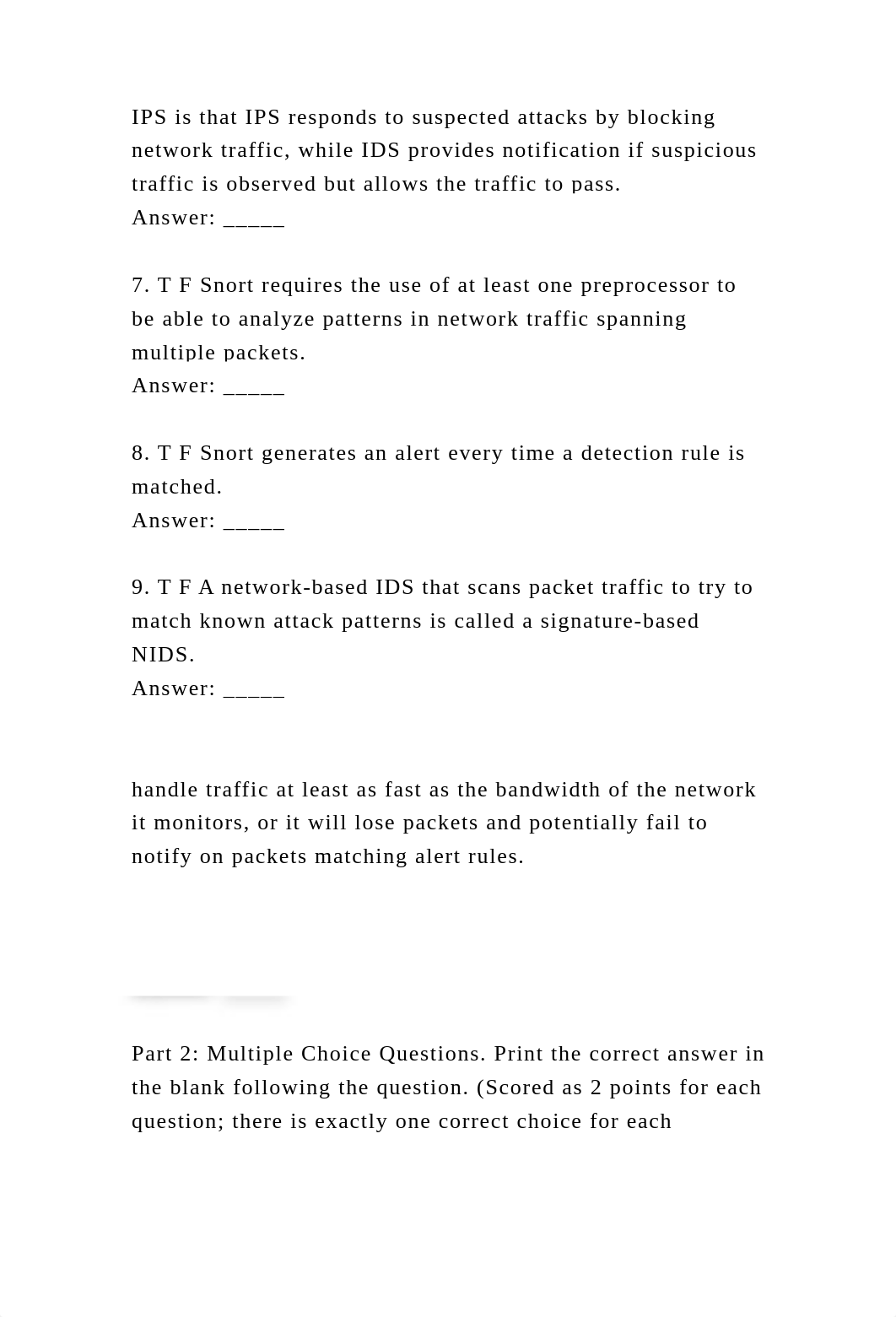 IPS is that IPS responds to suspected attacks by blocking network traffic, while IDS provides notification if suspicious traffic is observed but allows the traffic to pass.
Answer: _____

7. T F Snort requires the use of at least one preprocessor to be able to analyze patterns in network traffic spanning multiple packets.
Answer: _____

8. T F Snort generates an alert every time a detection rule is matched.
Answer: _____

9. T F A network-based IDS that scans packet traffic to try to match known attack patterns is called a signature-based NIDS.
Answer: _____

handle traffic at least as fast as the bandwidth of the network it monitors, or it will lose packets and potentially fail to notify on packets matching alert rules.

Part 2: Multiple Choice Questions. Print the correct answer in the blank following the question. (Scored as 2 points for each question; there is exactly one correct choice for each